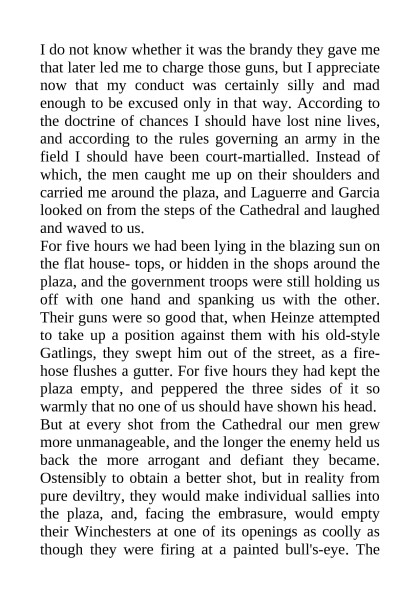 I do not know whether it was the brandy they gave me that later led me to charge those guns, but I appreciate now that my conduct was certainly silly and mad enough to be excused only in that way. According to the doctrine of chances I should have lost nine lives, and according to the rules governing an army in the field I should have been court-martialled. Instead of which, the men caught me up on their shoulders and carried me around the plaza, and Laguerre and Garcia looked on from the steps of the Cathedral and laughed and waved to us.
For five hours we had been lying in the blazing sun on the flat house- tops, or hidden in the shops around the plaza, and the government troops were still holding us off with one hand and spanking us with the other. Their guns were so good that, when Heinze attempted to take up a position against them with his old-style Gatlings, they swept him out of the street, as a fire-hose flushes a gutter. For five hours they had kept the plaza empty, and peppered the three sides of it so warmly that no one of us should have shown his head. But at every shot from the Cathedral our men grew more unmanageable, and the longer the enemy held us back the more arrogant and defiant they became. Ostensibly to obtain a better shot, but in reality from pure deviltry, they would make individual sallies into the plaza, and, facing the embrasure, would empty their Winchesters at one of its openings as coolly as though they were firing at a painted bull's-eye. The